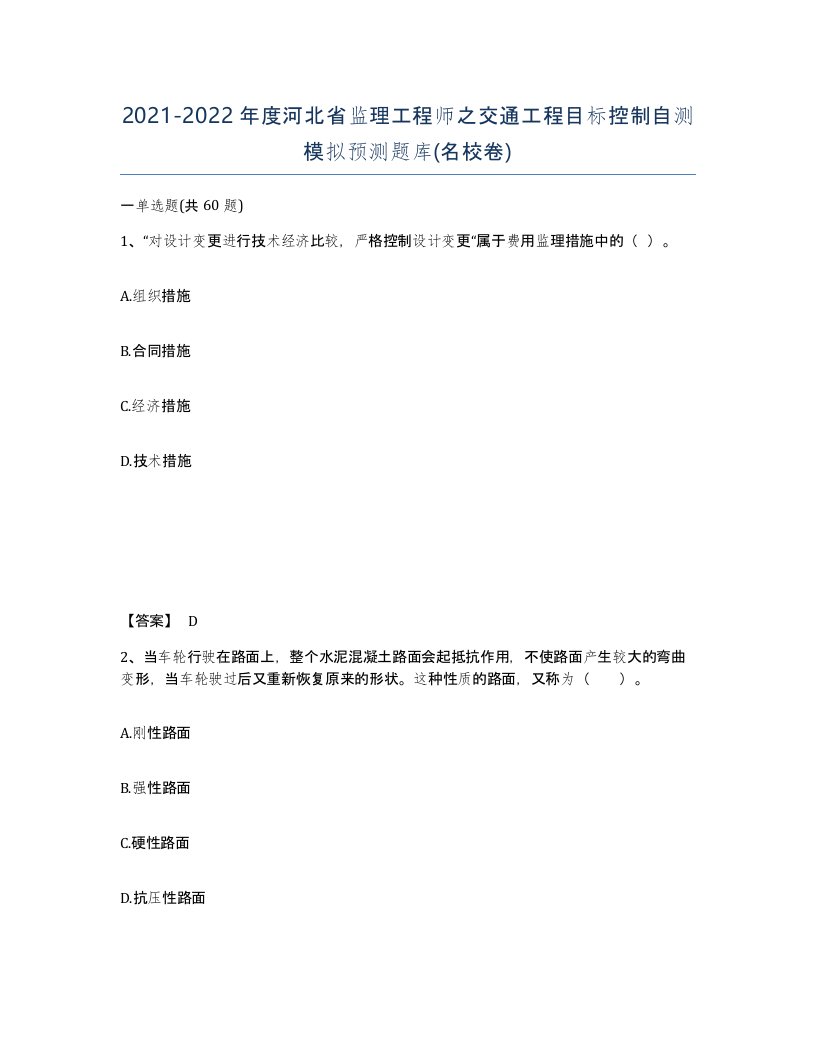 2021-2022年度河北省监理工程师之交通工程目标控制自测模拟预测题库(名校卷)

一单选题(共 60 题)

1、“对设计变更进行技术经济比较，严格控制设计变更”属于费用监理措施中的（ ）。

A.组织措施

B.合同措施

C.经济措施

D.技术措施

【答案】 D

2、当车轮行驶在路面上，整个水泥混凝土路面会起抵抗作用，不使路面产生较大的弯曲变形，当车轮驶过后又重新恢复原来的形状。这种性质的路面，又称为（　　）。

A.刚性路面

B.强性路面

C.硬性路面

D.抗压性路面